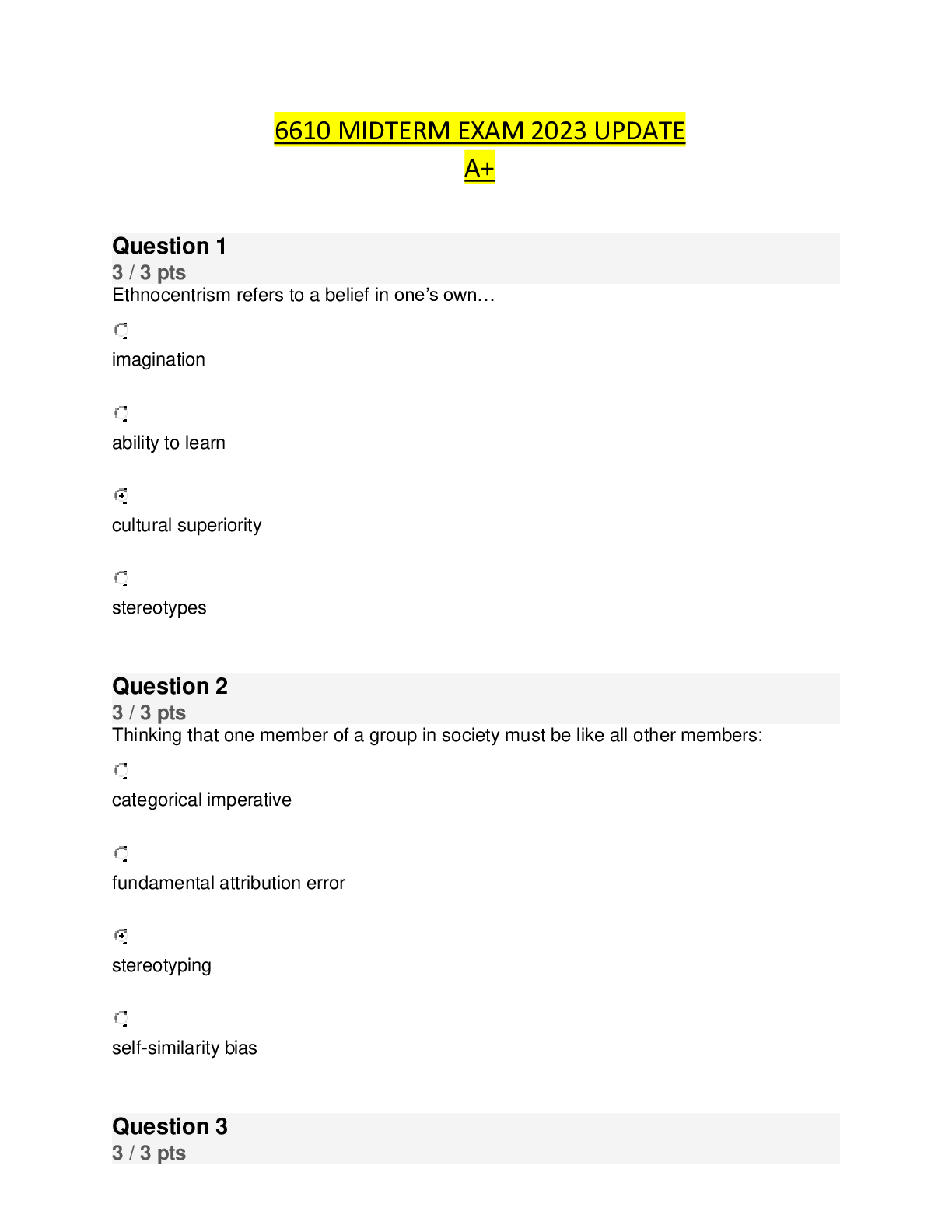 6610 MIDTERM EXAM 2023 UPDATE
A+

Question 1
3 / 3 pts
Ethnocentrism refers to a belief in one's own…

imagination

ability to learn

cultural superiority

stereotypes

Question 2
3 / 3 pts
Thinking that one member of a group in society must be like all other members:

categorical imperative

fundamental attribution error

stereotyping

self-similarity bias

Question 3
3 / 3 pts